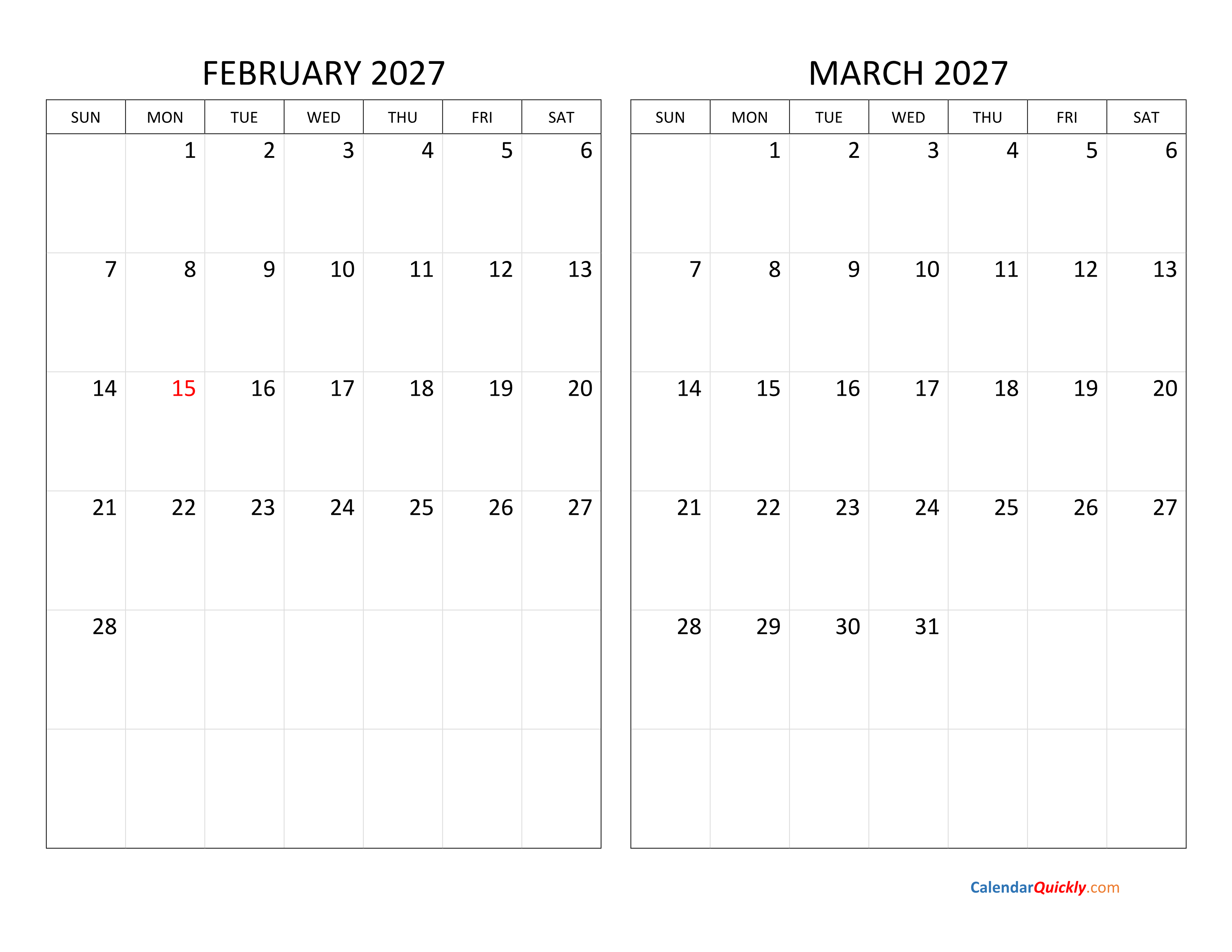 FEBRUARY 2027

| SUN | MON | TUE | WED | THU | FRI | SAT |
|---|---|---|---|---|---|---|
| | 1 | 2 | 3 | 4 | 5 | 6 |
| 7 | 8 | 9 | 10 | 11 | 12 | 13 |
| 14 | 15 | 16 | 17 | 18 | 19 | 20 |
| 21 | 22 | 23 | 24 | 25 | 26 | 27 |
| 28 | | | | | | |
| | | | | | | |

MARCH 2027

| SUN | MON | TUE | WED | THU | FRI | SAT |
|---|---|---|---|---|---|---|
| | 1 | 2 | 3 | 4 | 5 | 6 |
| 7 | 8 | 9 | 10 | 11 | 12 | 13 |
| 14 | 15 | 16 | 17 | 18 | 19 | 20 |
| 21 | 22 | 23 | 24 | 25 | 26 | 27 |
| 28 | 29 | 30 | 31 | | | |
| | | | | | | |

CalendarQuickly.com